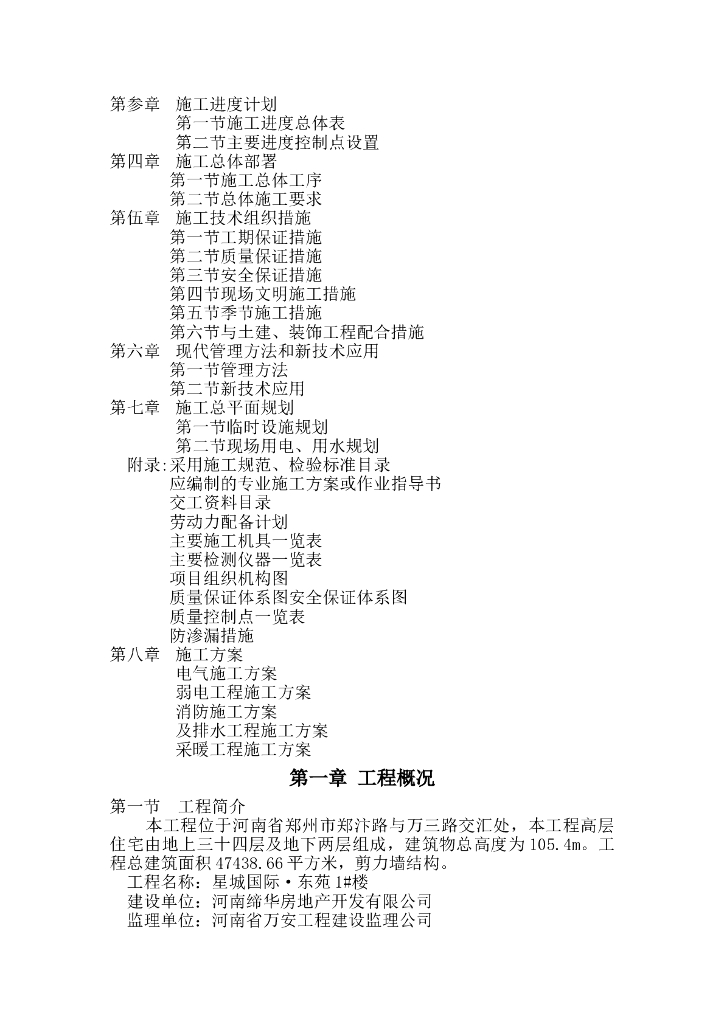 第参章　施工进度计划
第一节施工进度总体表
第二节主要进度控制点设置
第四章　施工总体部署
第一节施工总体工序
第二节总体施工要求
第伍章　施工技术组织措施
第一节工期保证措施
第二节质量保证措施
第三节安全保证措施
第四节现场文明施工措施
第五节季节施工措施
第六节与土建、装饰工程配合措施
第六章　现代管理方法和新技术应用
第一节管理方法
第二节新技术应用
第七章　施工总平面规划
第一节临时设施规划
第二节现场用电、用水规划
附录:采用施工规范、检验标准目录
应编制的专业施工方案或作业指导书
交工资料目录
劳动力配备计划
主要施工机具一览表
主要检测仪器一览表
项目组织机构图
质量保证体系图安全保证体系图
质量控制点一览表
防渗漏措施
第八章　施工方案
电气施工方案
弱电工程施工方案
消防施工方案
及排水工程施工方案
采暖工程施工方案

第一章 工程概况

第一节　工程简介
本工程位于河南省郑州市郑汴路与万三路交汇处，本工程高层住宅由地上三十四层及地下两层组成，建筑物总高度为105.4m。工程总建筑面积47438.66平方米，剪力墙结构。
工程名称：星城国际·东苑1#楼
建设单位：河南缔华房地产开发有限公司
监理单位：河南省万安工程建设监理公司